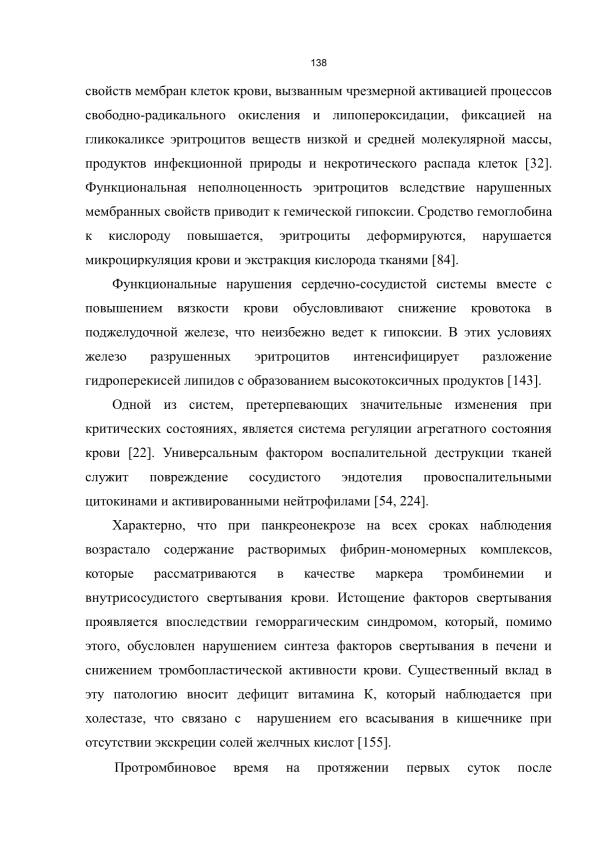 138

свойств мембран клеток крови, вызванным чрезмерной активацией процессов свободно-радикального окисления и липопероксидации, фиксацией на гликокаликсе эритроцитов веществ низкой и средней молекулярной массы, продуктов инфекционной природы и некротического распада клеток [32]. Функциональная неполноценность эритроцитов вследствие нарушенных мембранных свойств приводит к гемической гипоксии. Сродство гемоглобина к кислороду повышается, эритроциты деформируются, нарушается микроциркуляция крови и экстракция кислорода тканями [84].

Функциональные нарушения сердечно-сосудистой системы вместе с повышением вязкости крови обусловливают снижение кровотока в поджелудочной железе, что неизбежно ведет к гипоксии. В этих условиях железо разрушенных эритроцитов интенсифицирует разложение гидроперекисей липидов с образованием высокотоксичных продуктов [143].

Одной из систем, претерпевающих значительные изменения при критических состояниях, является система регуляции агрегатного состояния крови [22]. Универсальным фактором воспалительной деструкции тканей служит повреждение сосудистого эндотелия провоспалительными цитокинами и активированными нейтрофилами [54, 224].

Характерно, что при панкреонекрозе на всех сроках наблюдения возрастало содержание растворимых фибрин-мономерных комплексов, которые рассматриваются в качестве маркера тромбинемии и внутрисосудистого свертывания крови. Истощение факторов свертывания проявляется впоследствии геморрагическим синдромом, который, помимо этого, обусловлен нарушением синтеза факторов свертывания в печени и снижением тромбопластической активности крови. Существенный вклад в эту патологию вносит дефицит витамина К, который наблюдается при холестазе, что связано с нарушением его всасывания в кишечнике при отсутствии экскреции солей желчных кислот [155].

Протромбиновое время на протяжении первых суток после